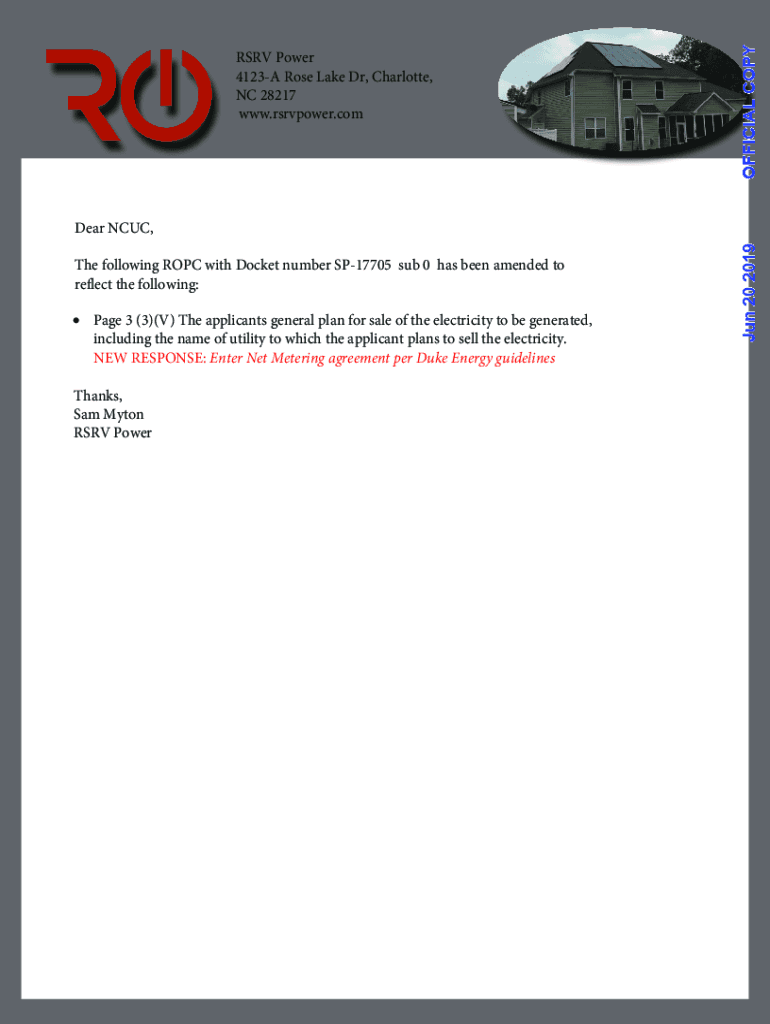 RSRV Power
4123-A Rose Lake Dr, Charlotte, NC 28217
www.rsrvpower.com

OFFICIAL COPY

Jun 20 2019

Dear NCUC,

The following ROPC with Docket number SP-17705 sub 0 has been amended to reflect the following:

• Page 3 (3)(V) The applicants general plan for sale of the electricity to be generated, including the name of utility to which the applicant plans to sell the electricity. NEW RESPONSE: Enter Net Metering agreement per Duke Energy guidelines

Thanks,
Sam Myton
RSRV Power